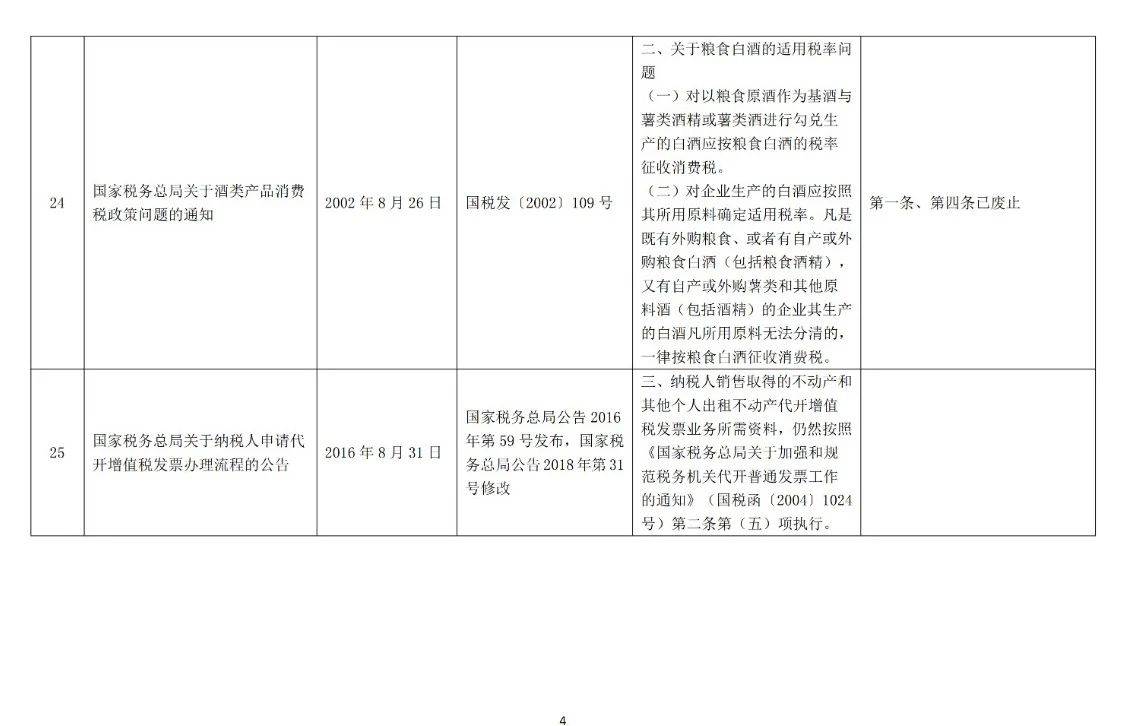 | 24 | 国家税务总局关于酒类产品消费税政策问题的通知 | 2002年8月26日 | 国税发〔2002〕109号 | 二、关于粮食白酒的适用税率问题（一）对以粮食原酒作为基酒与薯类酒精或薯类酒进行勾兑生产的白酒应按粮食白酒的税率征收消费税。（二）对企业生产的白酒应按照其所用原料确定适用税率。凡是既有外购粮食、或者有自产或外购粮食白酒（包括粮食酒精），又有自产或外购薯类和其他原料酒（包括酒精）的企业其生产的白酒凡所用原料无法分清的，一律按粮食白酒征收消费税。 | 第一条、第四条已废止 |
|---|---|---|---|---|---|
| 25 | 国家税务总局关于纳税人申请代开增值税发票办理流程的公告 | 2016年8月31日 | 国家税务总局公告2016年第59号发布，国家税务总局公告2018年第31号修改 | 三、纳税人销售取得的不动产和其他个人出租不动产代开增值税发票业务所需资料，仍然按照《国家税务总局关于加强和规范税务机关代开普通发票工作的通知》（国税函〔2004〕1024号）第二条第（五）项执行。 |  |

4